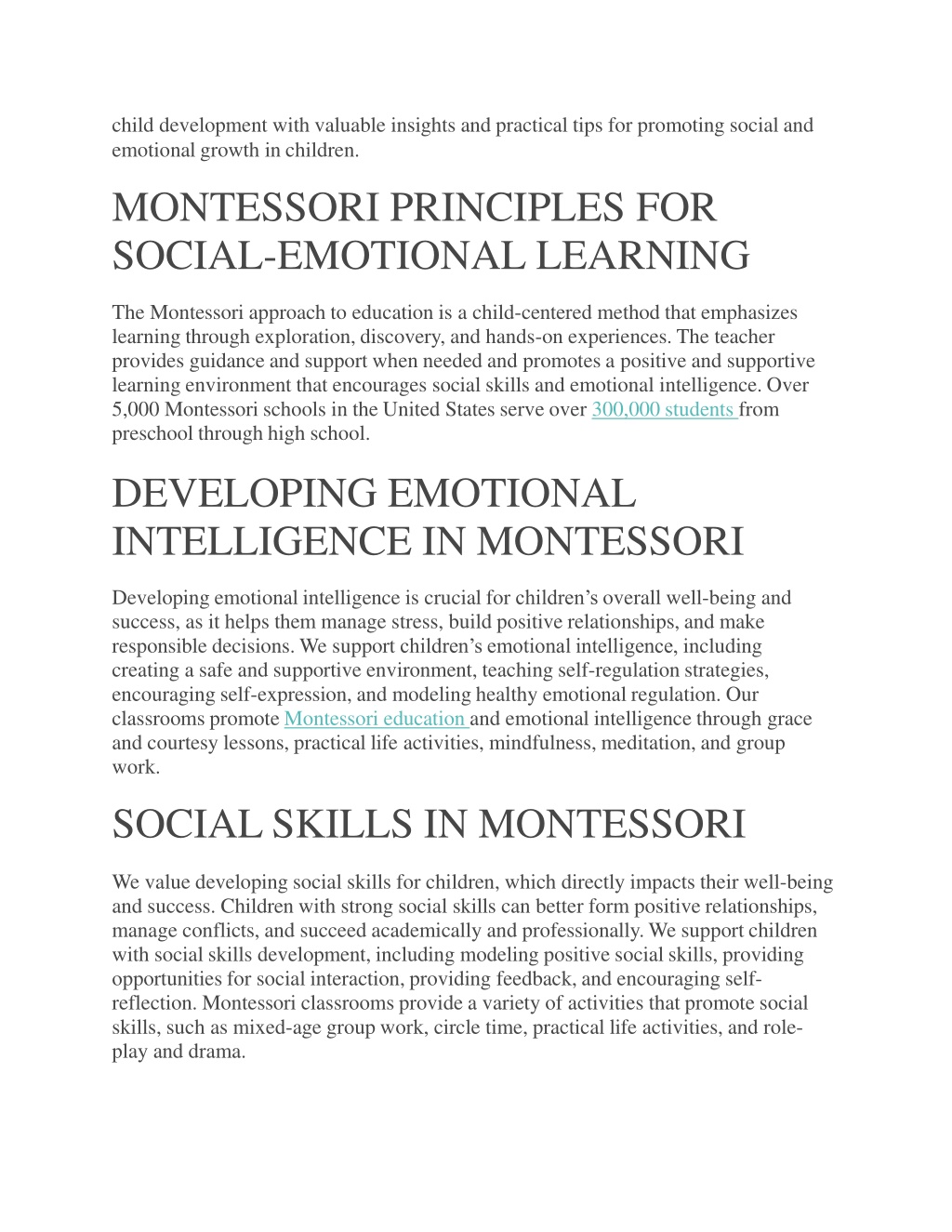 child development with valuable insights and practical tips for promoting social and emotional growth in children.

MONTESSORI PRINCIPLES FOR SOCIAL-EMOTIONAL LEARNING

The Montessori approach to education is a child-centered method that emphasizes learning through exploration, discovery, and hands-on experiences. The teacher provides guidance and support when needed and promotes a positive and supportive learning environment that encourages social skills and emotional intelligence. Over 5,000 Montessori schools in the United States serve over 300,000 students from preschool through high school.

DEVELOPING EMOTIONAL INTELLIGENCE IN MONTESSORI

Developing emotional intelligence is crucial for children's overall well-being and success, as it helps them manage stress, build positive relationships, and make responsible decisions. We support children's emotional intelligence, including creating a safe and supportive environment, teaching self-regulation strategies, encouraging self-expression, and modeling healthy emotional regulation. Our classrooms promote Montessori education and emotional intelligence through grace and courtesy lessons, practical life activities, mindfulness, meditation, and group work.

SOCIAL SKILLS IN MONTESSORI

We value developing social skills for children, which directly impacts their well-being and success. Children with strong social skills can better form positive relationships, manage conflicts, and succeed academically and professionally. We support children with social skills development, including modeling positive social skills, providing opportunities for social interaction, providing feedback, and encouraging self-reflection. Montessori classrooms provide a variety of activities that promote social skills, such as mixed-age group work, circle time, practical life activities, and role-play and drama.